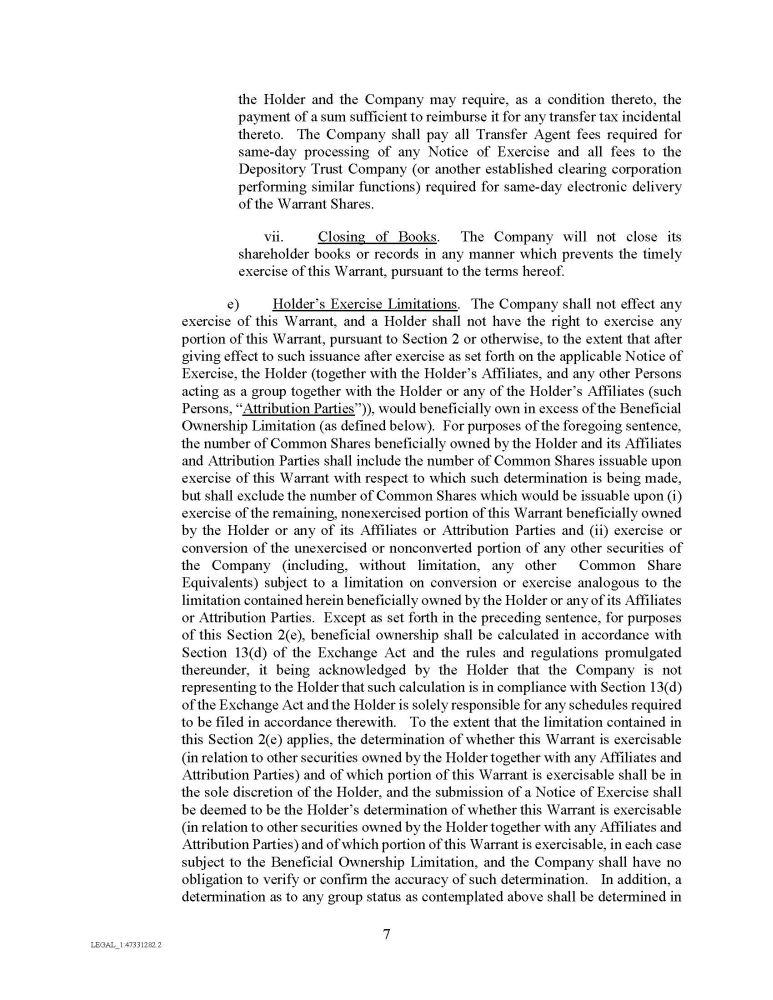 the Holder and the Company may require, as a condition thereto, the payment of a sum sufficient to reimburse it for any transfer tax incidental thereto. The Company shall pay all Transfer Agent fees required for same-day processing of any Notice of Exercise and all fees to the Depository Trust Company (or another established clearing corporation performing similar functions) required for same-day electronic delivery of the Warrant Shares.

vii. Closing of Books. The Company will not close its shareholder books or records in any manner which prevents the timely exercise of this Warrant, pursuant to the terms hereof.

e) Holder's Exercise Limitations. The Company shall not effect any exercise of this Warrant, and a Holder shall not have the right to exercise any portion of this Warrant, pursuant to Section 2 or otherwise, to the extent that after giving effect to such issuance after exercise as set forth on the applicable Notice of Exercise, the Holder (together with the Holder's Affiliates, and any other Persons acting as a group together with the Holder or any of the Holder's Affiliates (such Persons, "Attribution Parties")), would beneficially own in excess of the Beneficial Ownership Limitation (as defined below). For purposes of the foregoing sentence, the number of Common Shares beneficially owned by the Holder and its Affiliates and Attribution Parties shall include the number of Common Shares issuable upon exercise of this Warrant with respect to which such determination is being made, but shall exclude the number of Common Shares which would be issuable upon (i) exercise of the remaining, nonexercised portion of this Warrant beneficially owned by the Holder or any of its Affiliates or Attribution Parties and (ii) exercise or conversion of the unexercised or nonconverted portion of any other securities of the Company (including, without limitation, any other Common Share Equivalents) subject to a limitation on conversion or exercise analogous to the limitation contained herein beneficially owned by the Holder or any of its Affiliates or Attribution Parties. Except as set forth in the preceding sentence, for purposes of this Section 2(e), beneficial ownership shall be calculated in accordance with Section 13(d) of the Exchange Act and the rules and regulations promulgated thereunder, it being acknowledged by the Holder that the Company is not representing to the Holder that such calculation is in compliance with Section 13(d) of the Exchange Act and the Holder is solely responsible for any schedules required to be filed in accordance therewith. To the extent that the limitation contained in this Section 2(e) applies, the determination of whether this Warrant is exercisable (in relation to other securities owned by the Holder together with any Affiliates and Attribution Parties) and of which portion of this Warrant is exercisable shall be in the sole discretion of the Holder, and the submission of a Notice of Exercise shall be deemed to be the Holder's determination of whether this Warrant is exercisable (in relation to other securities owned by the Holder together with any Affiliates and Attribution Parties) and of which portion of this Warrant is exercisable, in each case subject to the Beneficial Ownership Limitation, and the Company shall have no obligation to verify or confirm the accuracy of such determination. In addition, a determination as to any group status as contemplated above shall be determined in

7

LEGAL_1:47331282.2